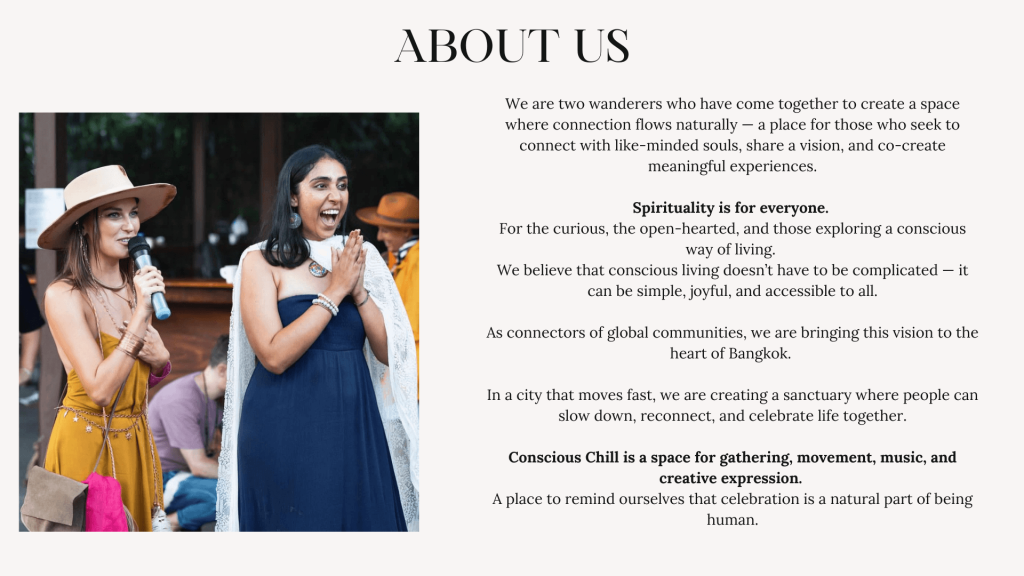 ABOUT US

We are two wanderers who have come together to create a space where connection flows naturally — a place for those who seek to connect with like-minded souls, share a vision, and co-create meaningful experiences.

Spirituality is for everyone.
For the curious, the open-hearted, and those exploring a conscious way of living.
We believe that conscious living doesn't have to be complicated — it can be simple, joyful, and accessible to all.

As connectors of global communities, we are bringing this vision to the heart of Bangkok.

In a city that moves fast, we are creating a sanctuary where people can slow down, reconnect, and celebrate life together.

Conscious Chill is a space for gathering, movement, music, and creative expression.
A place to remind ourselves that celebration is a natural part of being human.